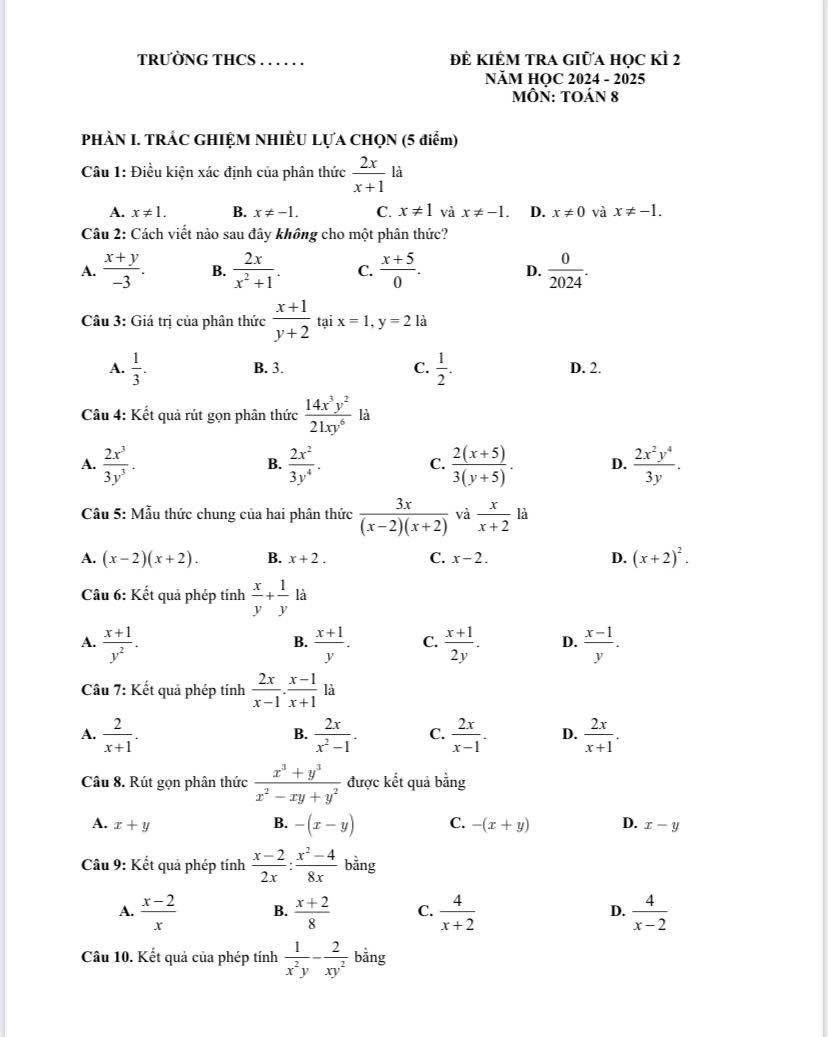 TRƯỜNG THCS . . . . . .

ĐỀ KIỂM TRA GIỮA HỌC KÌ 2
NĂM HỌC 2024 - 2025
MÔN: TOÁN 8

PHẦN I. TRẮC GHIỆM NHIỀU LỰA CHỌN (5 điểm)

Câu 1: Điều kiện xác định của phân thức $\frac{2x}{x+1}$ là

A. $x \neq 1$. B. $x \neq -1$. C. $x \neq 1$ và $x \neq -1$. D. $x \neq 0$ và $x \neq -1$.

Câu 2: Cách viết nào sau đây không cho một phân thức?

A. $\frac{x+y}{-3}$. B. $\frac{2x}{x^2+1}$. C. $\frac{x+5}{0}$. D. $\frac{0}{2024}$.

Câu 3: Giá trị của phân thức $\frac{x+1}{y+2}$ tại x = 1, y = 2 là

A. $\frac{1}{3}$. B. 3. C. $\frac{1}{2}$. D. 2.

Câu 4: Kết quả rút gọn phân thức $\frac{14x^3y^2}{21xy^6}$ là

A. $\frac{2x^3}{3y^3}$. B. $\frac{2x^2}{3y^4}$. C. $\frac{2(x+5)}{3(y+5)}$. D. $\frac{2x^2y^4}{3y}$.

Câu 5: Mẫu thức chung của hai phân thức $\frac{3x}{(x-2)(x+2)}$ và $\frac{x}{x+2}$ là

A. $(x-2)(x+2)$. B. $x+2$. C. $x-2$. D. $(x+2)^2$.

Câu 6: Kết quả phép tính $\frac{x}{y}+\frac{1}{y}$ là

A. $\frac{x+1}{y^2}$. B. $\frac{x+1}{y}$. C. $\frac{x+1}{2y}$. D. $\frac{x-1}{y}$.

Câu 7: Kết quả phép tính $\frac{2x}{x-1}.\frac{x-1}{x+1}$ là

A. $\frac{2}{x+1}$. B. $\frac{2x}{x^2-1}$. C. $\frac{2x}{x-1}$. D. $\frac{2x}{x+1}$.

Câu 8. Rút gọn phân thức $\frac{x^3+y^3}{x^2-xy+y^2}$ được kết quả bằng

A. $x+y$ B. $-(x-y)$ C. $-(x+y)$ D. $x-y$

Câu 9: Kết quả phép tính $\frac{x-2}{2x}:\frac{x^2-4}{8x}$ bằng

A. $\frac{x-2}{x}$ B. $\frac{x+2}{8}$ C. $\frac{4}{x+2}$ D. $\frac{4}{x-2}$

Câu 10. Kết quả của phép tính $\frac{1}{x^2y}-\frac{2}{xy^2}$ bằng